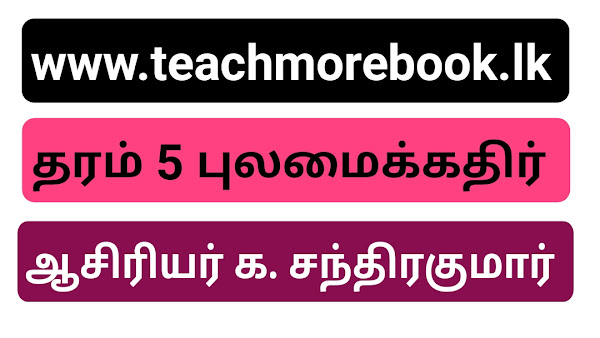 www.teachmorebook.lk

தரம் 5 புலமைக்கதிர்

ஆசிரியர் க. சந்திரகுமார்